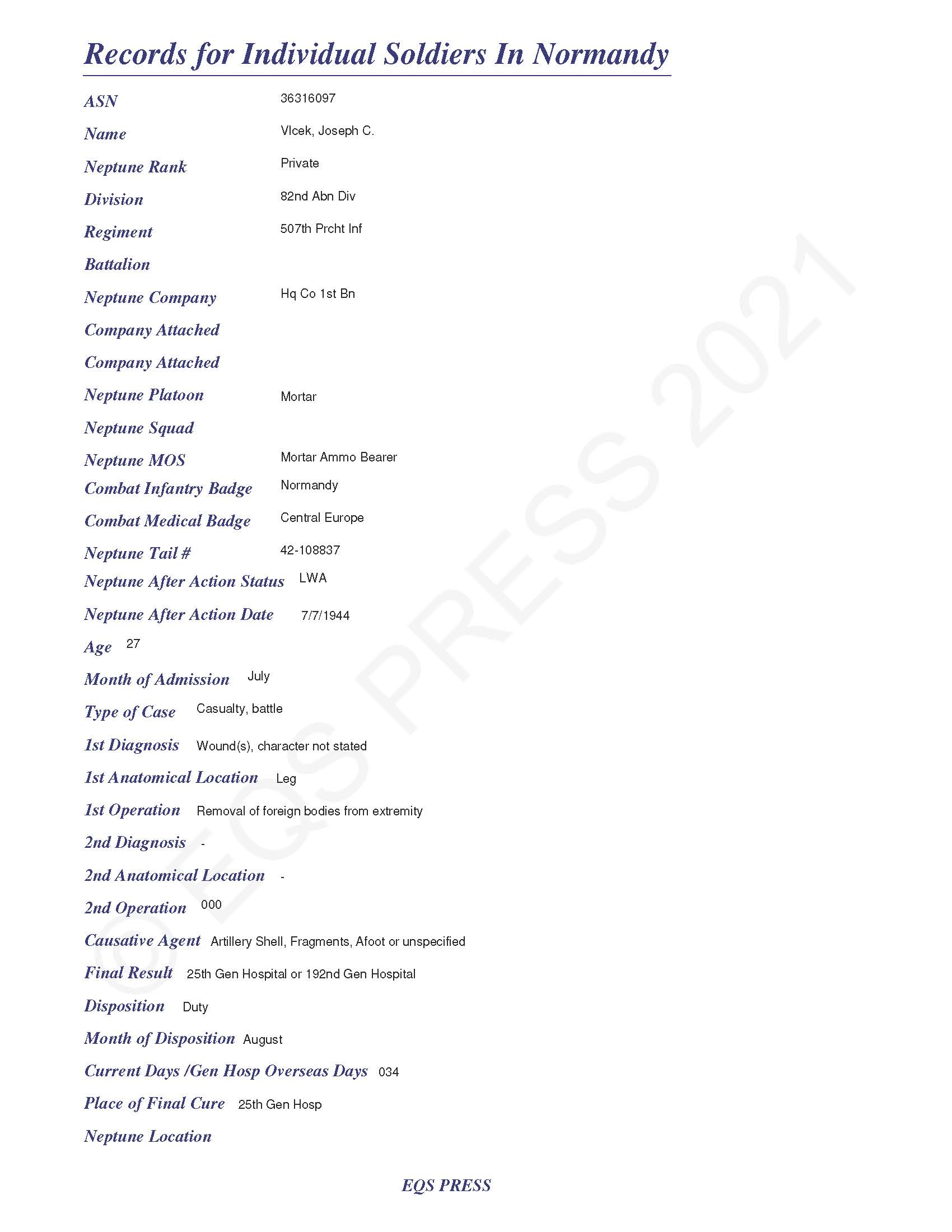 Records for Individual Soldiers In Normandy

ASN 36316097

Name Vlcek, Joseph C.

Neptune Rank Private

Division 82nd Abn Div

Regiment 507th Prcht Inf

Battalion

Neptune Company Hq Co 1st Bn

Company Attached

Company Attached

Neptune Platoon Mortar

Neptune Squad

Neptune MOS Mortar Ammo Bearer

Combat Infantry Badge Normandy

Combat Medical Badge Central Europe

Neptune Tail # 42-108837

Neptune After Action Status LWA

Neptune After Action Date 7/7/1944

Age 27

Month of Admission July

Type of Case Casualty, battle

1st Diagnosis Wound(s), character not stated

1st Anatomical Location Leg

1st Operation Removal of foreign bodies from extremity

2nd Diagnosis -

2nd Anatomical Location -

2nd Operation 000

Causative Agent Artillery Shell, Fragments, Afoot or unspecified

Final Result 25th Gen Hospital or 192nd Gen Hospital

Disposition Duty

Month of Disposition August

Current Days /Gen Hosp Overseas Days 034

Place of Final Cure 25th Gen Hosp

Neptune Location

© EQS PRESS 2021

EQS PRESS